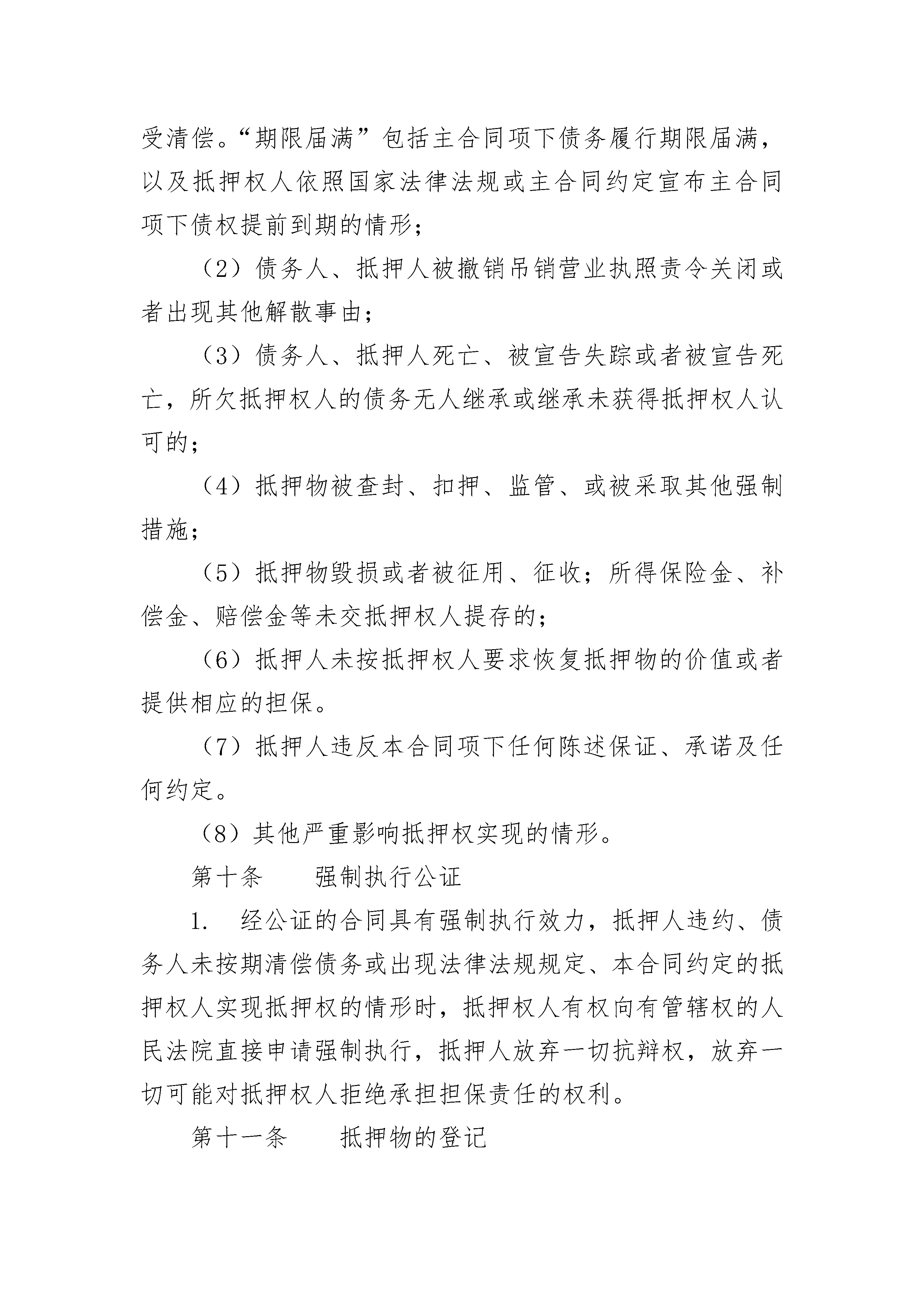 受清偿。“期限届满”包括主合同项下债务履行期限届满，以及抵押权人依照国家法律法规或主合同约定宣布主合同项下债权提前到期的情形；

（2）债务人、抵押人被撤销吊销营业执照责令关闭或者出现其他解散事由；

（3）债务人、抵押人死亡、被宣告失踪或者被宣告死亡，所欠抵押权人的债务无人继承或继承未获得抵押权人认可的；

（4）抵押物被查封、扣押、监管、或被采取其他强制措施；

（5）抵押物毁损或者被征用、征收；所得保险金、补偿金、赔偿金等未交抵押权人提存的；

（6）抵押人未按抵押权人要求恢复抵押物的价值或者提供相应的担保。

（7）抵押人违反本合同项下任何陈述保证、承诺及任何约定。

（8）其他严重影响抵押权实现的情形。

第十条　　强制执行公证

1.　经公证的合同具有强制执行效力，抵押人违约、债务人未按期清偿债务或出现法律法规规定、本合同约定的抵押权人实现抵押权的情形时，抵押权人有权向有管辖权的人民法院直接申请强制执行，抵押人放弃一切抗辩权，放弃一切可能对抵押权人拒绝承担担保责任的权利。

第十一条　　抵押物的登记